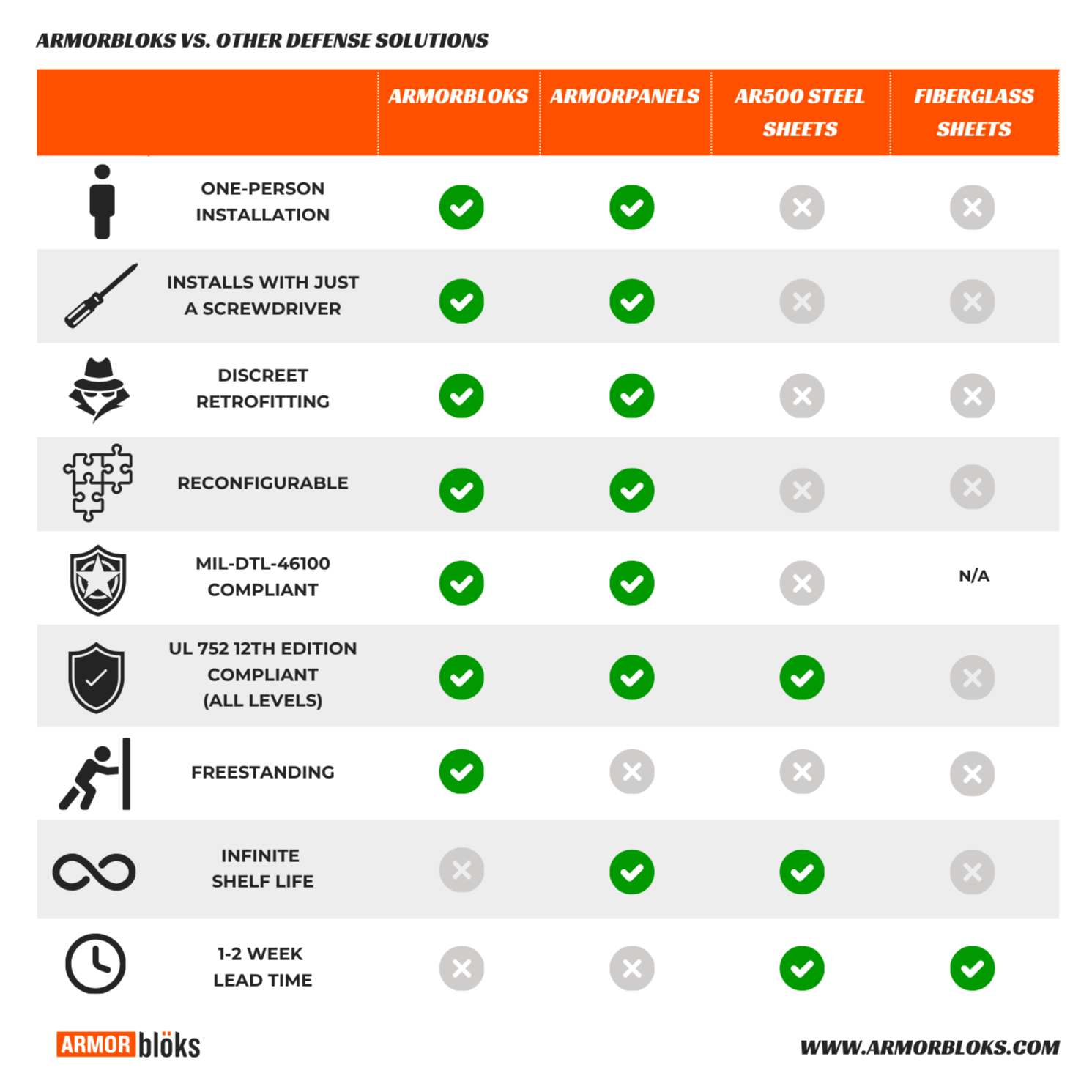 ARMORBLOKS VS. OTHER DEFENSE SOLUTIONS

| | ARMORBLOKS | ARMORPANELS | AR500 STEEL SHEETS | FIBERGLASS SHEETS |
|---|---|---|---|---|
| ONE-PERSON INSTALLATION | ✓ | ✓ | ✗ | ✗ |
| INSTALLS WITH JUST A SCREWDRIVER | ✓ | ✓ | ✗ | ✗ |
| DISCREET RETROFITTING | ✓ | ✓ | ✗ | ✗ |
| RECONFIGURABLE | ✓ | ✓ | ✗ | ✗ |
| MIL-DTL-46100 COMPLIANT | ✓ | ✓ | ✗ | N/A |
| UL 752 12TH EDITION COMPLIANT (ALL LEVELS) | ✓ | ✓ | ✓ | ✗ |
| FREESTANDING | ✓ | ✗ | ✗ | ✗ |
| INFINITE SHELF LIFE | ✗ | ✓ | ✓ | ✗ |
| 1-2 WEEK LEAD TIME | ✗ | ✗ | ✓ | ✓ |

ARMOR blöks

WWW.ARMORBLOKS.COM